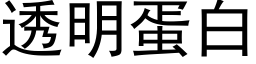 透明蛋白